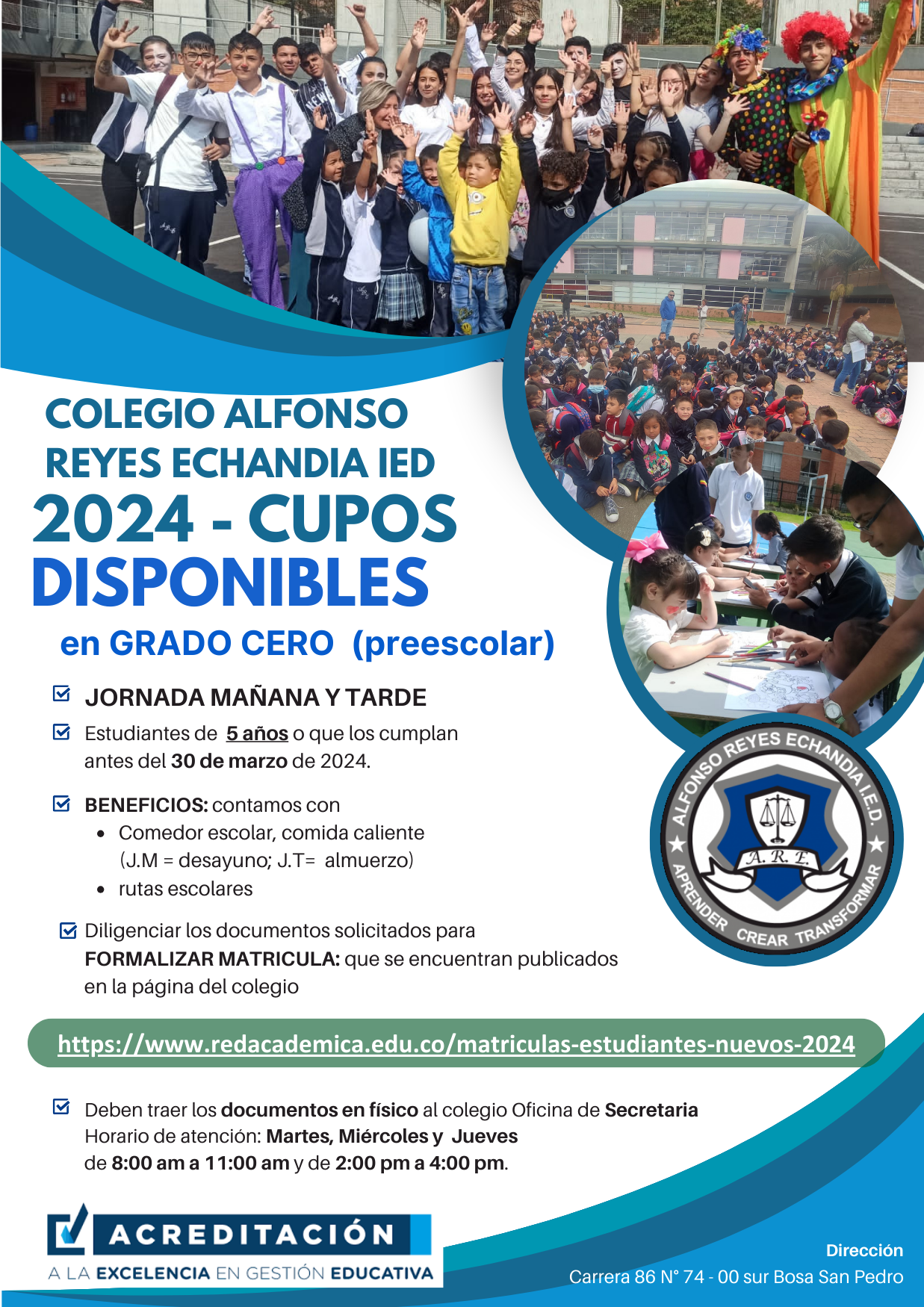 COLEGIO ALFONSO REYES ECHANDIA IED
2024 - CUPOS DISPONIBLES
en GRADO CERO (preescolar)

JORNADA MAÑANA Y TARDE

Estudiantes de 5 años o que los cumplan antes del 30 de marzo de 2024.

BENEFICIOS: contamos con
• Comedor escolar, comida caliente (J.M = desayuno; J.T= almuerzo)
• rutas escolares

Diligenciar los documentos solicitados para FORMALIZAR MATRICULA: que se encuentran publicados en la página del colegio

ALFONSO REYES ECHANDIA I.E.D.
A. R. E.
APRENDER CREAR TRANSFORMAR

https://www.redacademica.edu.co/matriculas-estudiantes-nuevos-2024

Deben traer los documentos en físico al colegio Oficina de Secretaria
Horario de atención: Martes, Miércoles y Jueves
de 8:00 am a 11:00 am y de 2:00 pm a 4:00 pm.

ACREDITACIÓN
A LA EXCELENCIA EN GESTIÓN EDUCATIVA

Dirección
Carrera 86 N° 74 - 00 sur Bosa San Pedro